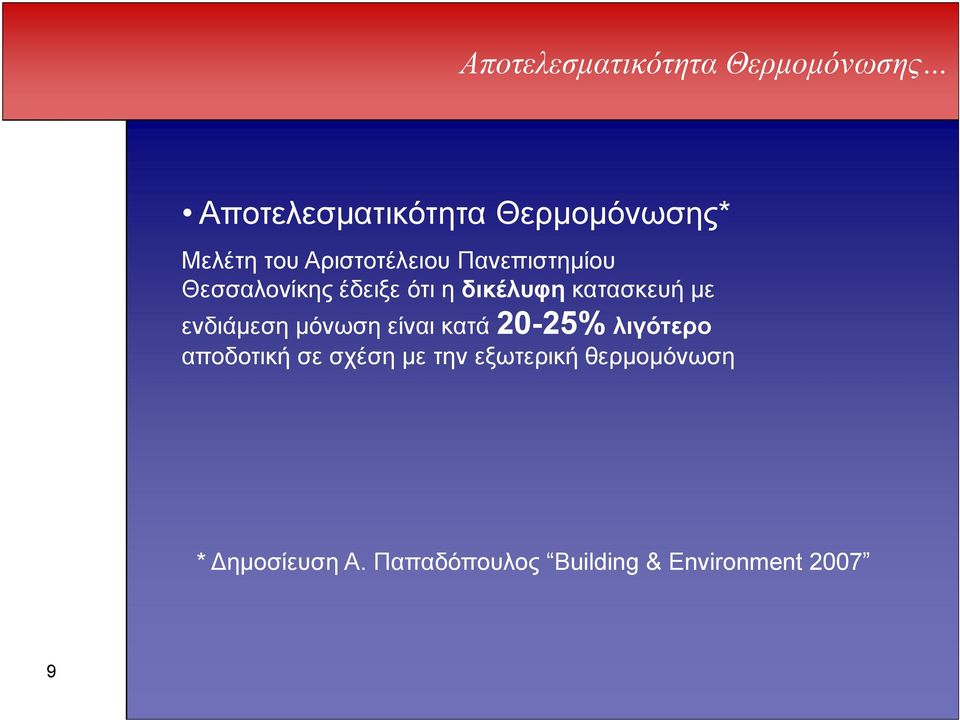 Αποτελεσματικότητα Θερμομόνωσης…

• Αποτελεσματικότητα Θερμομόνωσης*

Μελέτη του Αριστοτέλειου Πανεπιστημίου Θεσσαλονίκης έδειξε ότι η δικέλυφη κατασκευή με ενδιάμεση μόνωση είναι κατά 20-25% λιγότερο αποδοτική σε σχέση με την εξωτερική θερμομόνωση

* Δημοσίευση Α. Παπαδόπουλος “Building & Environment 2007”

9